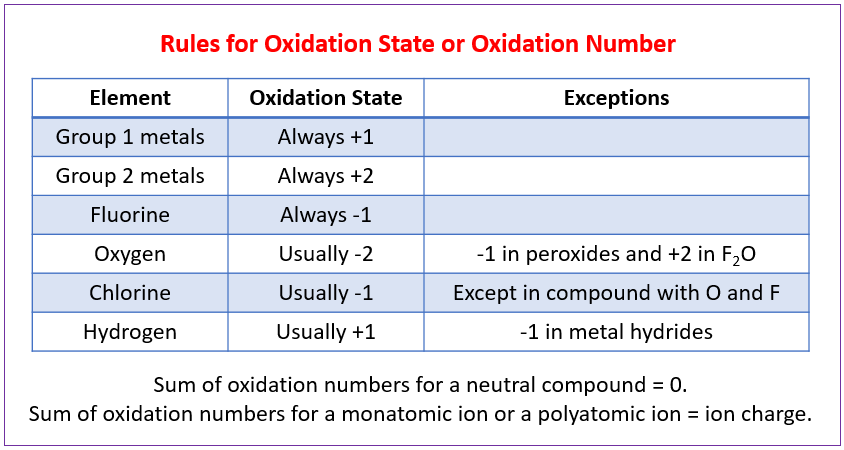 Rules for Oxidation State or Oxidation Number

| Element | Oxidation State | Exceptions |
|---|---|---|
| Group 1 metals | Always +1 | |
| Group 2 metals | Always +2 | |
| Fluorine | Always -1 | |
| Oxygen | Usually -2 | -1 in peroxides and +2 in $F_2O$ |
| Chlorine | Usually -1 | Except in compound with O and F |
| Hydrogen | Usually +1 | -1 in metal hydrides |

Sum of oxidation numbers for a neutral compound = 0.
Sum of oxidation numbers for a monatomic ion or a polyatomic ion = ion charge.